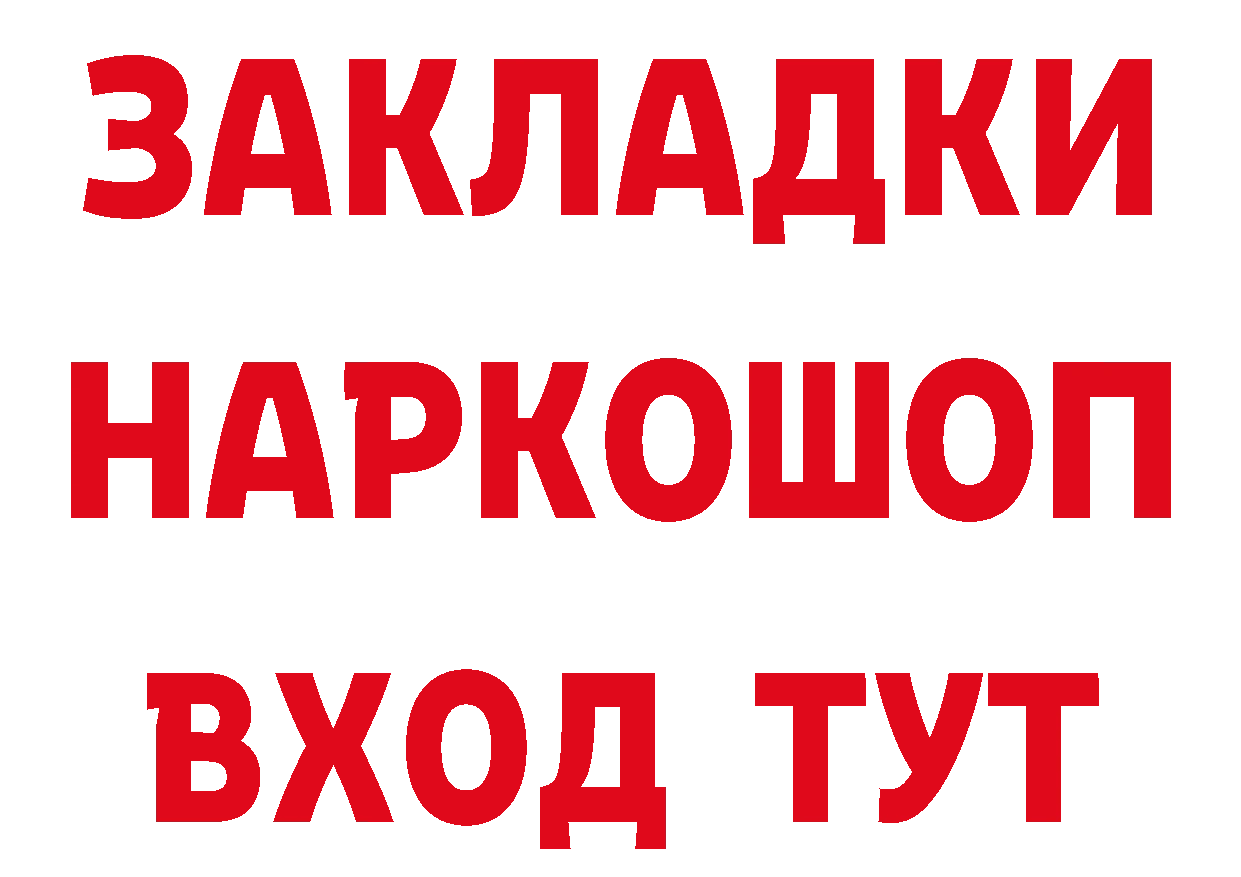 ЗАКЛАДКИ НАРКОШОП ВХОД ТУТ